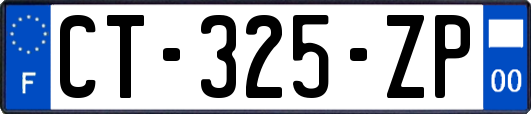 F

CT-325-ZP

00